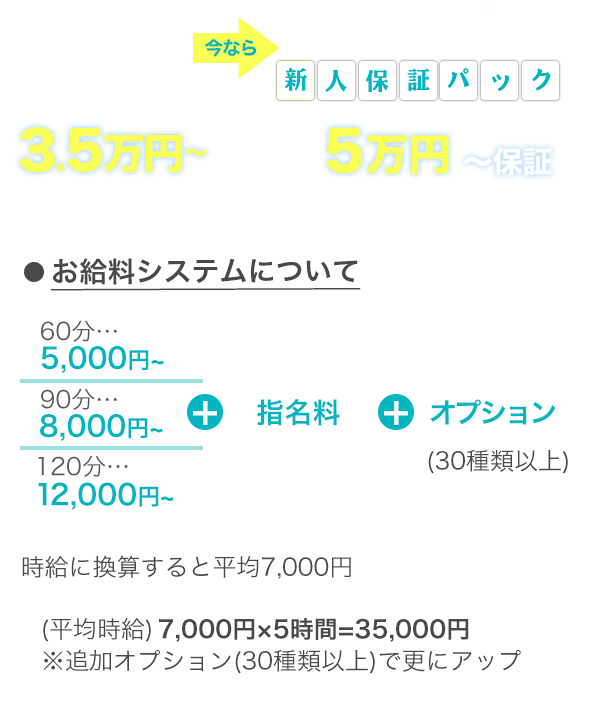 今なら

新人保証パック

3.5万円~

5万円 ～保証

● お給料システムについて

60分…
5,000円~

90分…
8,000円~

120分…
12,000円~

+ 指名料 + オプション
(30種類以上)

時給に換算すると平均7,000円

(平均時給) 7,000円×5時間=35,000円
※追加オプション(30種類以上)で更にアップ